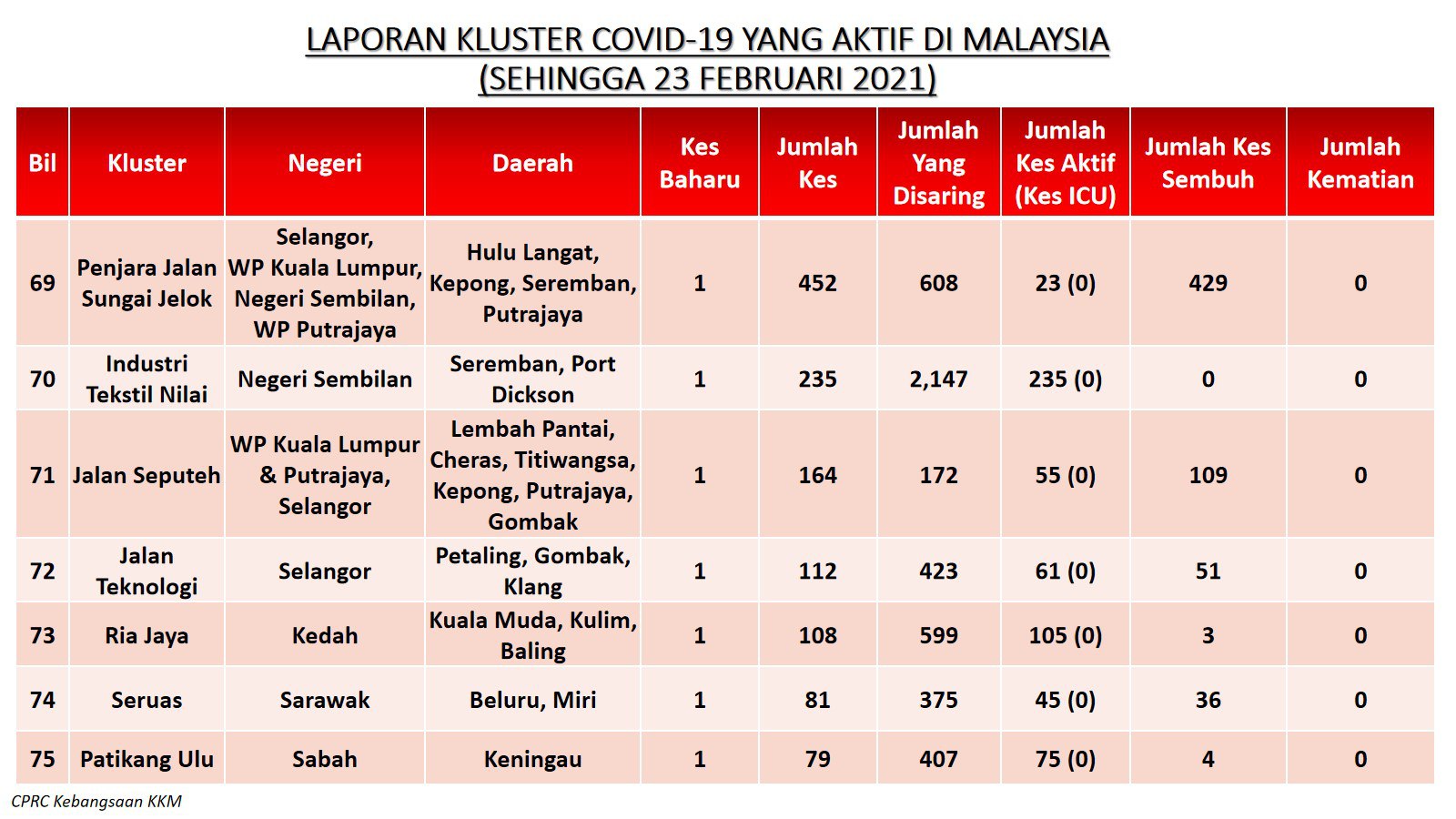 LAPORAN KLUSTER COVID-19 YANG AKTIF DI MALAYSIA
(SEHINGGA 23 FEBRUARI 2021)

| Bil | Kluster | Negeri | Daerah | Kes Baharu | Jumlah Kes | Jumlah Yang Disaring | Jumlah Kes Aktif (Kes ICU) | Jumlah Kes Sembuh | Jumlah Kematian |
|---|---|---|---|---|---|---|---|---|---|
| 69 | Penjara Jalan Sungai Jelok | Selangor, WP Kuala Lumpur, Negeri Sembilan, WP Putrajaya | Hulu Langat, Kepong, Seremban, Putrajaya | 1 | 452 | 608 | 23 (0) | 429 | 0 |
| 70 | Industri Tekstil Nilai | Negeri Sembilan | Seremban, Port Dickson | 1 | 235 | 2,147 | 235 (0) | 0 | 0 |
| 71 | Jalan Seputeh | WP Kuala Lumpur & Putrajaya, Selangor | Lembah Pantai, Cheras, Titiwangsa, Kepong, Putrajaya, Gombak | 1 | 164 | 172 | 55 (0) | 109 | 0 |
| 72 | Jalan Teknologi | Selangor | Petaling, Gombak, Klang | 1 | 112 | 423 | 61 (0) | 51 | 0 |
| 73 | Ria Jaya | Kedah | Kuala Muda, Kulim, Baling | 1 | 108 | 599 | 105 (0) | 3 | 0 |
| 74 | Seruas | Sarawak | Beluru, Miri | 1 | 81 | 375 | 45 (0) | 36 | 0 |
| 75 | Patikang Ulu | Sabah | Keningau | 1 | 79 | 407 | 75 (0) | 4 | 0 |

CPRC Kebangsaan KKM